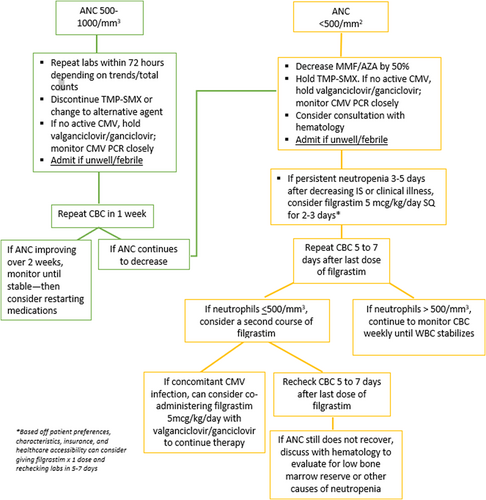 ANC 500-1000/mm$^3$

- Repeat labs within 72 hours depending on trends/total counts
- Discontinue TMP-SMX or change to alternative agent
- If no active CMV, hold valganciclovir/ganciclovir; monitor CMV PCR closely
- Admit if unwell/febrile

Repeat CBC in 1 week

If ANC improving over 2 weeks, monitor until stable—then consider restarting medications

If ANC continues to decrease

ANC <500/mm$^2$

- Decrease MMF/AZA by 50%
- Hold TMP-SMX. If no active CMV, hold valganciclovir/ganciclovir; monitor CMV PCR closely
- Consider consultation with hematology
- Admit if unwell/febrile

- If persistent neutropenia 3-5 days after decreasing IS or clinical illness, consider filgrastim 5 mcg/kg/day SQ for 2-3 days*

Repeat CBC 5 to 7 days after last dose of filgrastim

If neutrophils $\leq$500/mm$^3$, consider a second course of filgrastim

If neutrophils > 500/mm$^3$, continue to monitor CBC weekly until WBC stabilizes

If concomitant CMV infection, can consider co-administering filgrastim 5mcg/kg/day with valganciclovir/ganciclovir to continue therapy

Recheck CBC 5 to 7 days after last dose of filgrastim

If ANC still does not recover, discuss with hematology to evaluate for low bone marrow reserve or other causes of neutropenia

*Based off patient preferences, characteristics, insurance, and healthcare accessibility can consider giving filgrastim x 1 dose and rechecking labs in 5-7 days